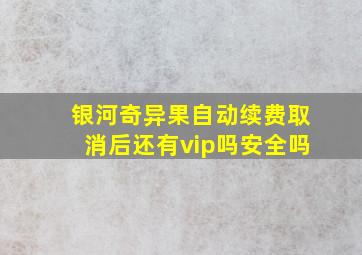 银河奇异果自动续费取消后还有vip吗安全吗